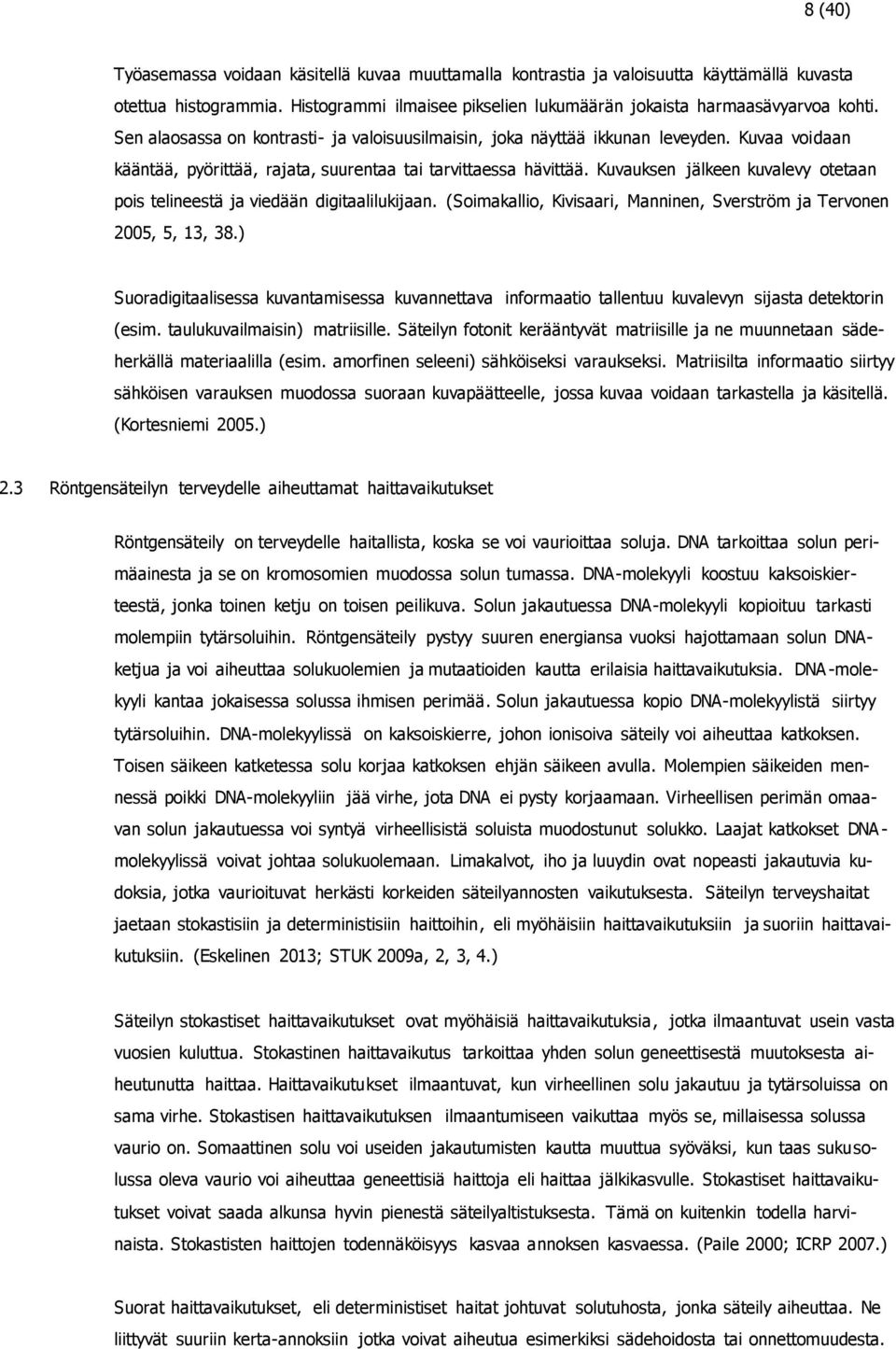 8 (40)

Työasemassa voidaan käsitellä kuvaa muuttamalla kontrastia ja valoisuutta käyttämällä kuvasta otettua histogrammia. Histogrammi ilmaisee pikselien lukumäärän jokaista harmaasävyarvoa kohti. Sen alaosassa on kontrasti- ja valoisuusilmaisin, joka näyttää ikkunan leveyden. Kuvaa voidaan kääntää, pyörittää, rajata, suurentaa tai tarvittaessa hävittää. Kuvauksen jälkeen kuvalevy otetaan pois telineestä ja viedään digitaalilukijaan. (Soimakallio, Kivisaari, Manninen, Sverström ja Tervonen 2005, 5, 13, 38.)

Suoradigitaalisessa kuvantamisessa kuvannettava informaatio tallentuu kuvalevyn sijasta detektorin (esim. taulukuvailmaisin) matriisille. Säteilyn fotonit kerääntyvät matriisille ja ne muunnetaan sädeherkällä materiaalilla (esim. amorfinen seleeni) sähköiseksi varaukseksi. Matriisilta informaatio siirtyy sähköisen varauksen muodossa suoraan kuvapäätteelle, jossa kuvaa voidaan tarkastella ja käsitellä. (Kortesniemi 2005.)

2.3 Röntgensäteilyn terveydelle aiheuttamat haittavaikutukset

Röntgensäteily on terveydelle haitallista, koska se voi vaurioittaa soluja. DNA tarkoittaa solun perimäainesta ja se on kromosomien muodossa solun tumassa. DNA-molekyyli koostuu kaksoiskierteestä, jonka toinen ketju on toisen peilikuva. Solun jakautuessa DNA-molekyyli kopioituu tarkasti molempiin tytärsoluihin. Röntgensäteily pystyy suuren energiansa vuoksi hajottamaan solun DNA-ketjua ja voi aiheuttaa solukuolemien ja mutaatioiden kautta erilaisia haittavaikutuksia. DNA-molekyyli kantaa jokaisessa solussa ihmisen perimää. Solun jakautuessa kopio DNA-molekyylistä siirtyy tytärsoluihin. DNA-molekyylissä on kaksoiskierre, johon ionisoiva säteily voi aiheuttaa katkoksen. Toisen säikeen katketessa solu korjaa katkoksen ehjän säikeen avulla. Molempien säikeiden mennessä poikki DNA-molekyyliin jää virhe, jota DNA ei pysty korjaamaan. Virheellisen perimän omaavan solun jakautuessa voi syntyä virheellisistä soluista muodostunut solukko. Laajat katkokset DNA-molekyylissä voivat johtaa solukuolemaan. Limakalvot, iho ja luuydin ovat nopeasti jakautuvia kudoksia, jotka vaurioituvat herkästi korkeiden säteilyannosten vaikutuksesta. Säteilyn terveyshaitat jaetaan stokastisiin ja deterministisiin haittoihin, eli myöhäisiin haittavaikutuksiin ja suoriin haittavaikutuksiin. (Eskelinen 2013; STUK 2009a, 2, 3, 4.)

Säteilyn stokastiset haittavaikutukset ovat myöhäisiä haittavaikutuksia, jotka ilmaantuvat usein vasta vuosien kuluttua. Stokastinen haittavaikutus tarkoittaa yhden solun geneettisestä muutoksesta aiheutunutta haittaa. Haittavaikutukset ilmaantuvat, kun virheellinen solu jakautuu ja tytärsoluissa on sama virhe. Stokastisen haittavaikutuksen ilmaantumiseen vaikuttaa myös se, millaisessa solussa vaurio on. Somaattinen solu voi useiden jakautumisten kautta muuttua syöväksi, kun taas sukusolussa oleva vaurio voi aiheuttaa geneettisiä haittoja eli haittaa jälkikasvulle. Stokastiset haittavaikutukset voivat saada alkunsa hyvin pienestä säteilyaltistuksesta. Tämä on kuitenkin todella harvinaista. Stokastisten haittojen todennäköisyys kasvaa annoksen kasvaessa. (Paile 2000; ICRP 2007.)

Suorat haittavaikutukset, eli deterministiset haitat johtuvat solutuhosta, jonka säteily aiheuttaa. Ne liittyvät suuriin kerta-annoksiin jotka voivat aiheutua esimerkiksi sädehoidosta tai onnettomuudesta.